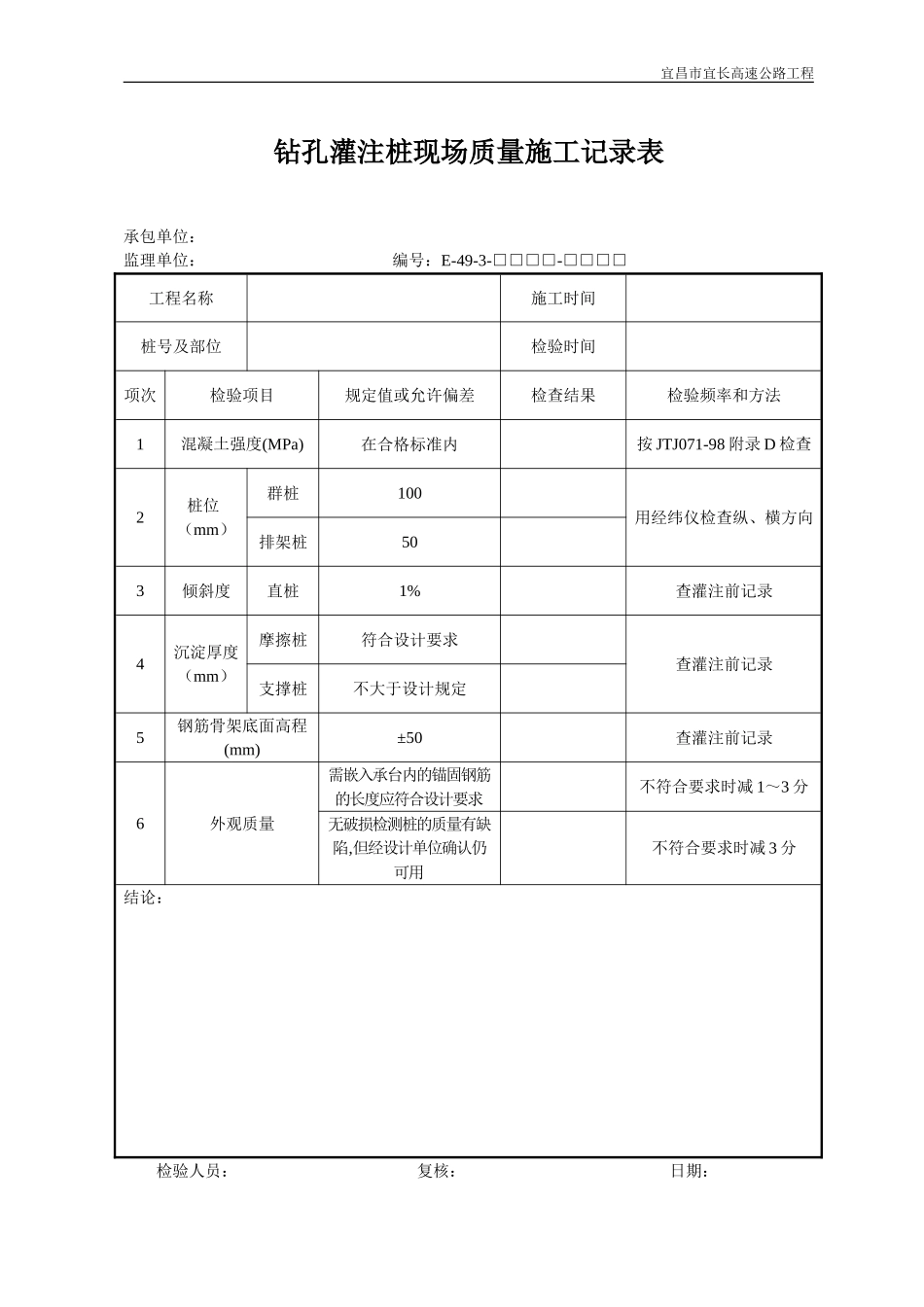 宜昌市宜长高速公路工程

钻孔灌注桩现场质量施工记录表

承包单位：
监理单位：　　　　　　　　　　　　编号：E-49-3-□□□□-□□□□

| 工程名称 | | | | 施工时间 | |
|---|---|---|---|---|---|
| 桩号及部位 | | | | 检验时间 | |
| 项次 | 检验项目 | | 规定值或允许偏差 | 检查结果 | 检验频率和方法 |
| 1 | 混凝土强度(MPa) | | 在合格标准内 | | 按 JTJ071-98 附录 D 检查 |
| 2 | 桩位（mm） | 群桩 | 100 | | 用经纬仪检查纵、横方向 |
| | | 排架桩 | 50 | | |
| 3 | 倾斜度 | 直桩 | 1% | | 查灌注前记录 |
| 4 | 沉淀厚度（mm） | 摩擦桩 | 符合设计要求 | | 查灌注前记录 |
| | | 支撑桩 | 不大于设计规定 | | |
| 5 | 钢筋骨架底面高程(mm) | | ±50 | | 查灌注前记录 |
| 6 | 外观质量 | | 需嵌入承台内的锚固钢筋的长度应符合设计要求 | | 不符合要求时减 1～3 分 |
| | | | 无破损检测桩的质量有缺陷,但经设计单位确认仍可用 | | 不符合要求时减 3 分 |

结论：

检验人员：　　　　　　　　复核：　　　　　　　　日期：